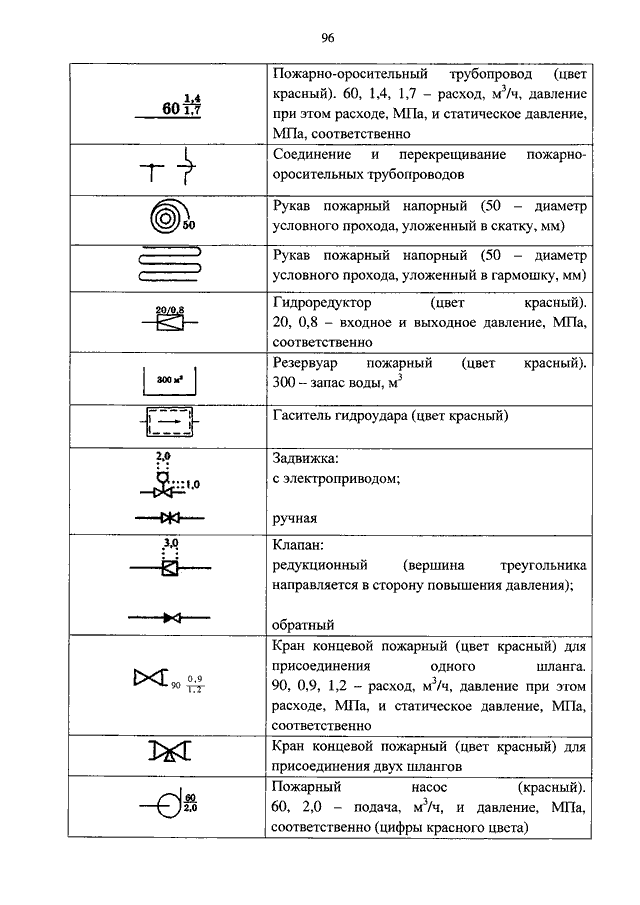 96

| | |
|---|---|
| $60\,\frac{1,4}{1,7}$ | Пожарно-оросительный трубопровод (цвет красный). 60, 1,4, 1,7 – расход, м$^3$/ч, давление при этом расходе, МПа, и статическое давление, МПа, соответственно |
| | Соединение и перекрещивание пожарно-оросительных трубопроводов |
| 50 | Рукав пожарный напорный (50 – диаметр условного прохода, уложенный в скатку, мм) |
| | Рукав пожарный напорный (50 – диаметр условного прохода, уложенный в гармошку, мм) |
| 20/0,8 | Гидроредуктор (цвет красный). 20, 0,8 – входное и выходное давление, МПа, соответственно |
| 300 м$^3$ | Резервуар пожарный (цвет красный). 300 – запас воды, м$^3$ |
| | Гаситель гидроудара (цвет красный) |
| 2,0 1,0 | Задвижка: с электроприводом; ручная |
| 3,0 | Клапан: редукционный (вершина треугольника направляется в сторону повышения давления); обратный |
| $90\,\frac{0,9}{1,2}$ | Кран концевой пожарный (цвет красный) для присоединения одного шланга. 90, 0,9, 1,2 – расход, м$^3$/ч, давление при этом расходе, МПа, и статическое давление, МПа, соответственно |
| | Кран концевой пожарный (цвет красный) для присоединения двух шлангов |
| $\frac{60}{2,0}$ | Пожарный насос (красный). 60, 2,0 – подача, м$^3$/ч, и давление, МПа, соответственно (цифры красного цвета) |